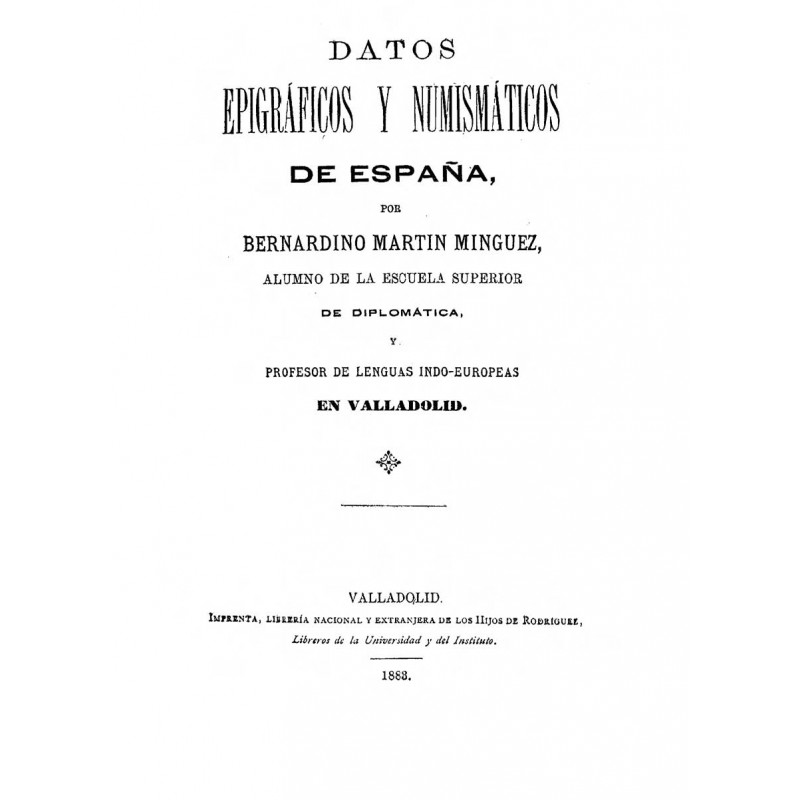 DATOS

EPIGRÁFICOS Y NUMISMÁTICOS

DE ESPAÑA,

POR

BERNARDINO MARTIN MINGUEZ,

ALUMNO DE LA ESCUELA SUPERIOR

DE DIPLOMÁTICA,

Y

PROFESOR DE LENGUAS INDO-EUROPEAS

EN VALLADOLID.

VALLADOLID.

IMPRENTA, LIBRERÍA NACIONAL Y EXTRANJERA DE LOS HIJOS DE RODRÍGUEZ,

Libreros de la Universidad y del Instituto.

1883.